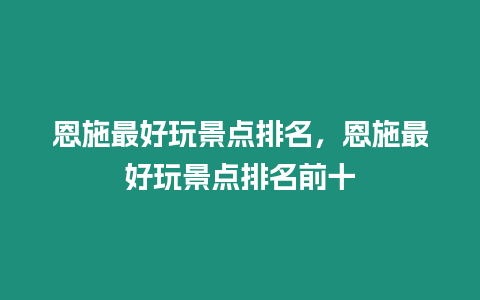 恩施最好玩景点排名，恩施最好玩景点排名前十